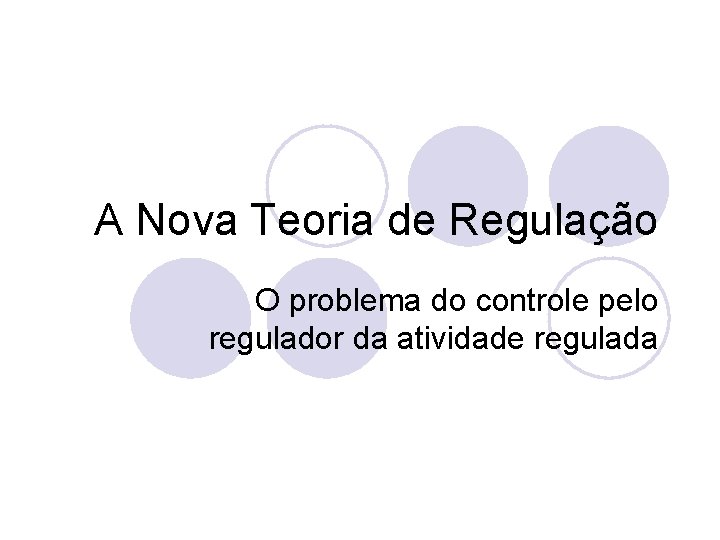 A Nova Teoria de Regulação

O problema do controle pelo regulador da atividade regulada